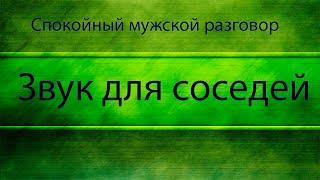 Спокойный мужской разговор

Звук для соседей